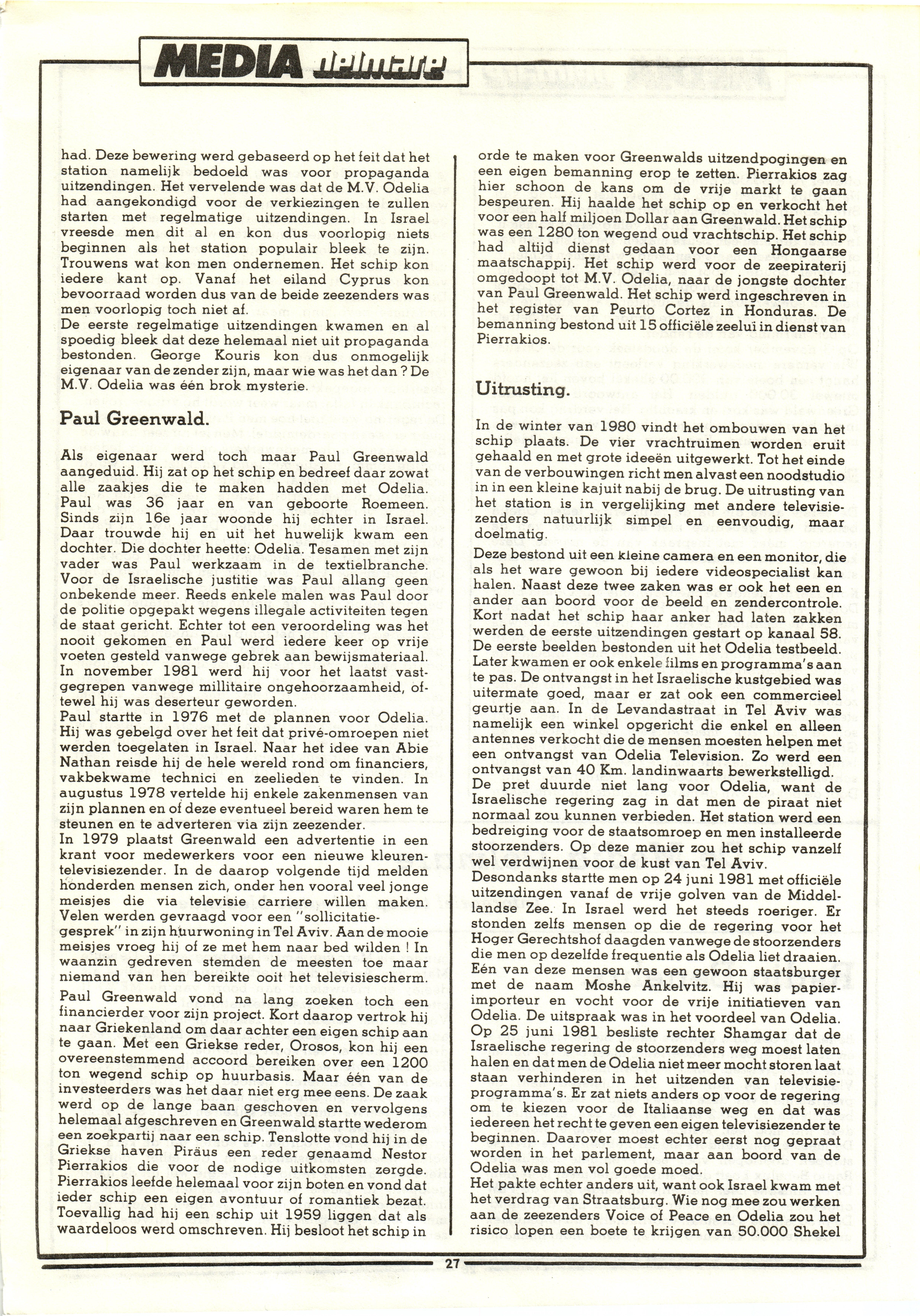 MEDIA delmare

had. Deze bewering werd gebaseerd op het feit dat het station namelijk bedoeld was voor propaganda uitzendingen. Het vervelende was dat de M.V. Odelia had aangekondigd voor de verkiezingen te zullen starten met regelmatige uitzendingen. In Israel vreesde men dit al en kon dus voorlopig niets beginnen als het station populair bleek te zijn. Trouwens wat kon men ondernemen. Het schip kon iedere kant op. Vanaf het eiland Cyprus kon bevoorraad worden dus van de beide zeezenders was men voorlopig toch niet af.
De eerste regelmatige uitzendingen kwamen en al spoedig bleek dat deze helemaal niet uit propaganda bestonden. George Kouris kon dus onmogelijk eigenaar van de zender zijn, maar wie was het dan ? De M.V. Odelia was één brok mysterie.

Paul Greenwald.

Als eigenaar werd toch maar Paul Greenwald aangeduid. Hij zat op het schip en bedreef daar zowat alle zaakjes die te maken hadden met Odelia. Paul was 36 jaar en van geboorte Roemeen. Sinds zijn 16e jaar woonde hij echter in Israel. Daar trouwde hij en uit het huwelijk kwam een dochter. Die dochter heette: Odelia. Tesamen met zijn vader was Paul werkzaam in de textielbranche. Voor de Israelische justitie was Paul allang geen onbekende meer. Reeds enkele malen was Paul door de politie opgepakt wegens illegale activiteiten tegen de staat gericht. Echter tot een veroordeling was het nooit gekomen en Paul werd iedere keer op vrije voeten gesteld vanwege gebrek aan bewijsmateriaal. In november 1981 werd hij voor het laatst vastgegrepen vanwege millitaire ongehoorzaamheid, oftewel hij was deserteur geworden.
Paul startte in 1976 met de plannen voor Odelia. Hij was gebelgd over het feit dat privé-omroepen niet werden toegelaten in Israel. Naar het idee van Abie Nathan reisde hij de hele wereld rond om financiers, vakbekwame technici en zeelieden te vinden. In augustus 1978 vertelde hij enkele zakenmensen van zijn plannen en of deze eventueel bereid waren hem te steunen en te adverteren via zijn zeezender.
In 1979 plaatst Greenwald een advertentie in een krant voor medewerkers voor een nieuwe kleurentelevisiezender. In de daarop volgende tijd melden honderden mensen zich, onder hen vooral veel jonge meisjes die via televisie carriere willen maken. Velen werden gevraagd voor een "sollicitatiegesprek" in zijn huurwoning in Tel Aviv. Aan de mooie meisjes vroeg hij of ze met hem naar bed wilden ! In waanzin gedreven stemden de meesten toe maar niemand van hen bereikte ooit het televisiescherm.
Paul Greenwald vond na lang zoeken toch een financierder voor zijn project. Kort daarop vertrok hij naar Griekenland om daar achter een eigen schip aan te gaan. Met een Griekse reder, Orosos, kon hij een overeenstemmend accoord bereiken over een 1200 ton wegend schip op huurbasis. Maar één van de investeerders was het daar niet erg mee eens. De zaak werd op de lange baan geschoven en vervolgens helemaal afgeschreven en Greenwald startte wederom een zoekpartij naar een schip. Tenslotte vond hij in de Griekse haven Piräus een reder genaamd Nestor Pierrakios die voor de nodige uitkomsten zorgde. Pierrakios leefde helemaal voor zijn boten en vond dat ieder schip een eigen avontuur of romantiek bezat. Toevallig had hij een schip uit 1959 liggen dat als waardeloos werd omschreven. Hij besloot het schip in orde te maken voor Greenwalds uitzendpogingen en een eigen bemanning erop te zetten. Pierrakios zag hier schoon de kans om de vrije markt te gaan bespeuren. Hij haalde het schip op en verkocht het voor een half miljoen Dollar aan Greenwald. Het schip was een 1280 ton wegend oud vrachtschip. Het schip had altijd dienst gedaan voor een Hongaarse maatschappij. Het schip werd voor de zeepiraterij omgedoopt tot M.V. Odelia, naar de jongste dochter van Paul Greenwald. Het schip werd ingeschreven in het register van Peurto Cortez in Honduras. De bemanning bestond uit 15 officiële zeelui in dienst van Pierrakios.

Uitrusting.

In de winter van 1980 vindt het ombouwen van het schip plaats. De vier vrachtruimen worden eruit gehaald en met grote ideeën uitgewerkt. Tot het einde van de verbouwingen richt men alvast een noodstudio in in een kleine kajuit nabij de brug. De uitrusting van het station is in vergelijking met andere televisiezenders natuurlijk simpel en eenvoudig, maar doelmatig.
Deze bestond uit een kleine camera en een monitor, die als het ware gewoon bij iedere videospecialist kan halen. Naast deze twee zaken was er ook het een en ander aan boord voor de beeld en zendercontrole. Kort nadat het schip haar anker had laten zakken werden de eerste uitzendingen gestart op kanaal 58. De eerste beelden bestonden uit het Odelia testbeeld. Later kwamen er ook enkele films en programma's aan te pas. De ontvangst in het Israelische kustgebied was uitermate goed, maar er zat ook een commercieel geurtje aan. In de Levandastraat in Tel Aviv was namelijk een winkel opgericht die enkel en alleen antennes verkocht die de mensen moesten helpen met een ontvangst van Odelia Television. Zo werd een ontvangst van 40 Km. landinwaarts bewerkstelligd.
De pret duurde niet lang voor Odelia, want de Israelische regering zag in dat men de piraat niet normaal zou kunnen verbieden. Het station werd een bedreiging voor de staatsomroep en men installeerde stoorzenders. Op deze manier zou het schip vanzelf wel verdwijnen voor de kust van Tel Aviv.
Desondanks startte men op 24 juni 1981 met officiële uitzendingen vanaf de vrije golven van de Middellandse Zee. In Israel werd het steeds roeriger. Er stonden zelfs mensen op die de regering voor het Hoger Gerechtshof daagden vanwege de stoorzenders die men op dezelfde frequentie als Odelia liet draaien. Eén van deze mensen was een gewoon staatsburger met de naam Moshe Ankelvitz. Hij was papierimporteur en vocht voor de vrije initiatieven van Odelia. De uitspraak was in het voordeel van Odelia. Op 25 juni 1981 besliste rechter Shamgar dat de Israelische regering de stoorzenders weg moest laten halen en dat men de Odelia niet meer mocht storen laat staan verhinderen in het uitzenden van televisieprogramma's. Er zat niets anders op voor de regering om te kiezen voor de Italiaanse weg en dat was iedereen het recht te geven een eigen televisiezender te beginnen. Daarover moest echter eerst nog gepraat worden in het parlement, maar aan boord van de Odelia was men vol goede moed.
Het pakte echter anders uit, want ook Israel kwam met het verdrag van Straatsburg. Wie nog mee zou werken aan de zeezenders Voice of Peace en Odelia zou het risico lopen een boete te krijgen van 50.000 Shekel

27